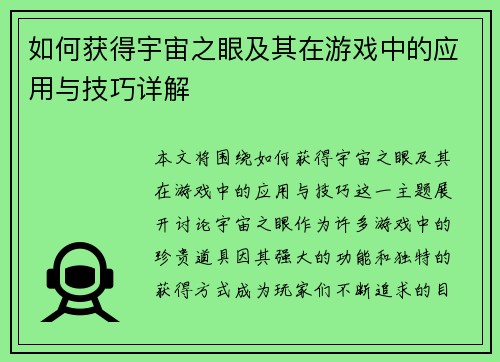 如何获得宇宙之眼及其在游戏中的应用与技巧详解

本文将围绕如何获得宇宙之眼及其在游戏中的应用与技巧这一主题展开讨论宇宙之眼作为许多游戏中的珍贵道具因其强大的功能和独特的获得方式成为玩家们不断追求的目